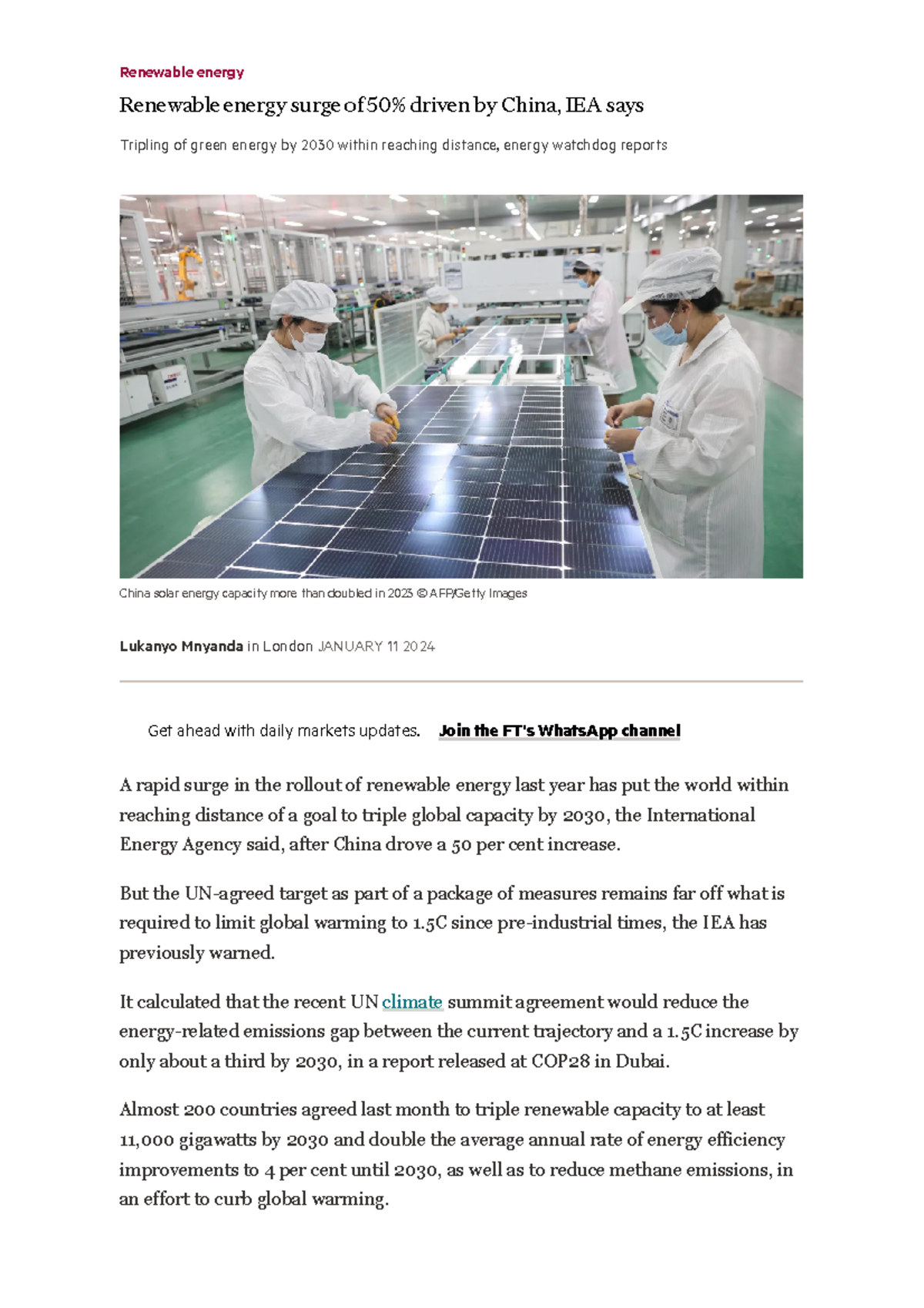 Renewable energy

Renewable energy surge of 50% driven by China, IEA says

Tripling of green energy by 2030 within reaching distance, energy watchdog reports

China solar energy capacity more than doubled in 2023 © AFP/Getty Images

Lukanyo Mnyanda in London JANUARY 11 2024

Get ahead with daily markets updates. Join the FT's WhatsApp channel

A rapid surge in the rollout of renewable energy last year has put the world within reaching distance of a goal to triple global capacity by 2030, the International Energy Agency said, after China drove a 50 per cent increase.

But the UN-agreed target as part of a package of measures remains far off what is required to limit global warming to 1.5C since pre-industrial times, the IEA has previously warned.

It calculated that the recent UN climate summit agreement would reduce the energy-related emissions gap between the current trajectory and a 1.5C increase by only about a third by 2030, in a report released at COP28 in Dubai.

Almost 200 countries agreed last month to triple renewable capacity to at least 11,000 gigawatts by 2030 and double the average annual rate of energy efficiency improvements to 4 per cent until 2030, as well as to reduce methane emissions, in an effort to curb global warming.